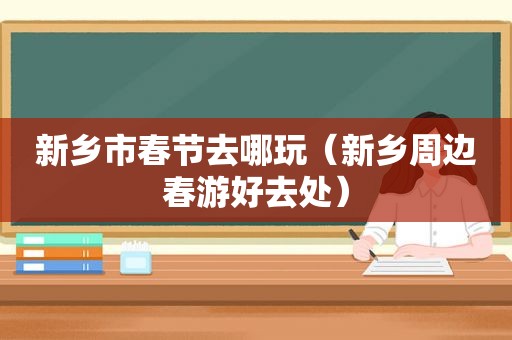 新乡市春节去哪玩（新乡周边春游好去处）